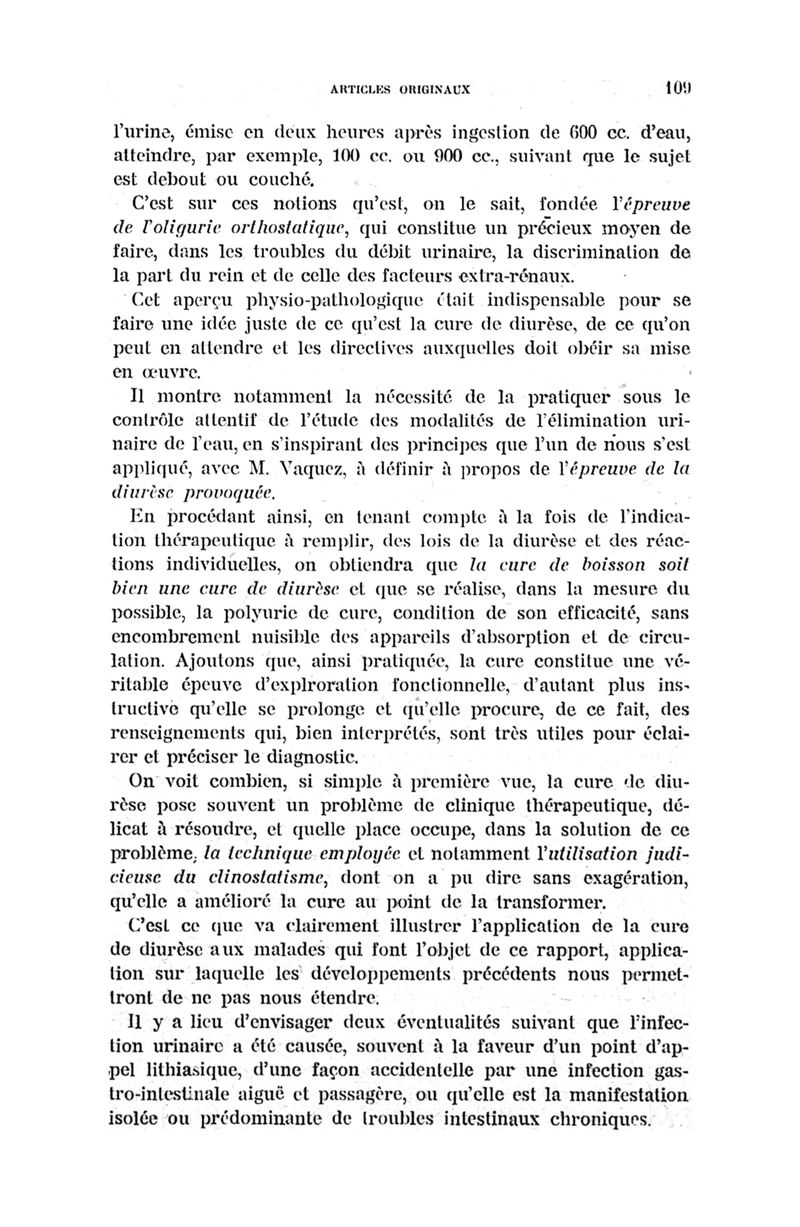 ARTICLES ORIGINAUX 109

l'urine, émise en deux heures après ingestion de 600 cc. d'eau, atteindre, par exemple, 100 cc. ou 900 cc., suivant que le sujet est debout ou couché.

C'est sur ces notions qu'est, on le sait, fondée l'épreuve de l'oligurie orthostatique, qui constitue un précieux moyen de faire, dans les troubles du débit urinaire, la discrimination de la part du rein et de celle des facteurs extra-rénaux.

Cet aperçu physio-pathologique était indispensable pour se faire une idée juste de ce qu'est la cure de diurèse, de ce qu'on peut en attendre et les directives auxquelles doit obéir sa mise en œuvre.

Il montre notamment la nécessité de la pratiquer sous le contrôle attentif de l'étude des modalités de l'élimination urinaire de l'eau, en s'inspirant des principes que l'un de nous s'est appliqué, avec M. Vaquez, à définir à propos de l'épreuve de la diurèse provoquée.

En procédant ainsi, en tenant compte à la fois de l'indication thérapeutique à remplir, des lois de la diurèse et des réactions individuelles, on obtiendra que la cure de boisson soit bien une cure de diurèse et que se réalise, dans la mesure du possible, la polyurie de cure, condition de son efficacité, sans encombrement nuisible des appareils d'absorption et de circulation. Ajoutons que, ainsi pratiquée, la cure constitue une véritable épeuve d'explroration fonctionnelle, d'autant plus instructive qu'elle se prolonge et qu'elle procure, de ce fait, des renseignements qui, bien interprétés, sont très utiles pour éclairer et préciser le diagnostic.

On voit combien, si simple à première vue, la cure de diurèse pose souvent un problème de clinique thérapeutique, délicat à résoudre, et quelle place occupe, dans la solution de ce problème, la technique employée et notamment l'utilisation judicieuse du clinostatisme, dont on a pu dire sans exagération, qu'elle a amélioré la cure au point de la transformer.

C'est ce que va clairement illustrer l'application de la cure de diurèse aux malades qui font l'objet de ce rapport, application sur laquelle les développements précédents nous permettront de ne pas nous étendre.

Il y a lieu d'envisager deux éventualités suivant que l'infection urinaire a été causée, souvent à la faveur d'un point d'appel lithiasique, d'une façon accidentelle par une infection gastro-intestinale aiguë et passagère, ou qu'elle est la manifestation isolée ou prédominante de troubles intestinaux chroniques.